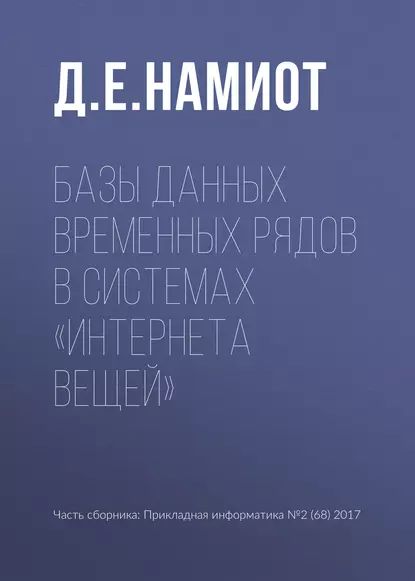 Д.Е.НАМИОТ

БАЗЫ ДАННЫХ ВРЕМЕННЫХ РЯДОВ В СИСТЕМАХ «ИНТЕРНЕТА ВЕЩЕЙ»

Часть сборника: Прикладная информатика №2 (68) 2017